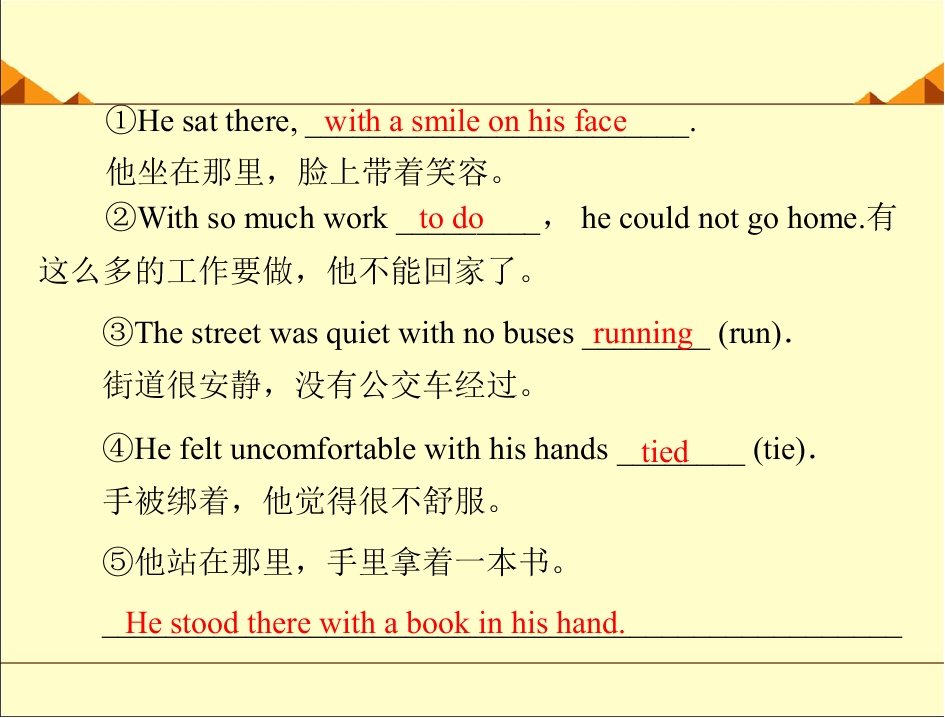 ①He sat there, with a smile on his face.
他坐在那里，脸上带着笑容。

②With so much work to do， he could not go home.有这么多的工作要做，他不能回家了。

③The street was quiet with no buses running (run).
街道很安静，没有公交车经过。

④He felt uncomfortable with his hands tied (tie).
手被绑着，他觉得很不舒服。

⑤他站在那里，手里拿着一本书。

He stood there with a book in his hand.